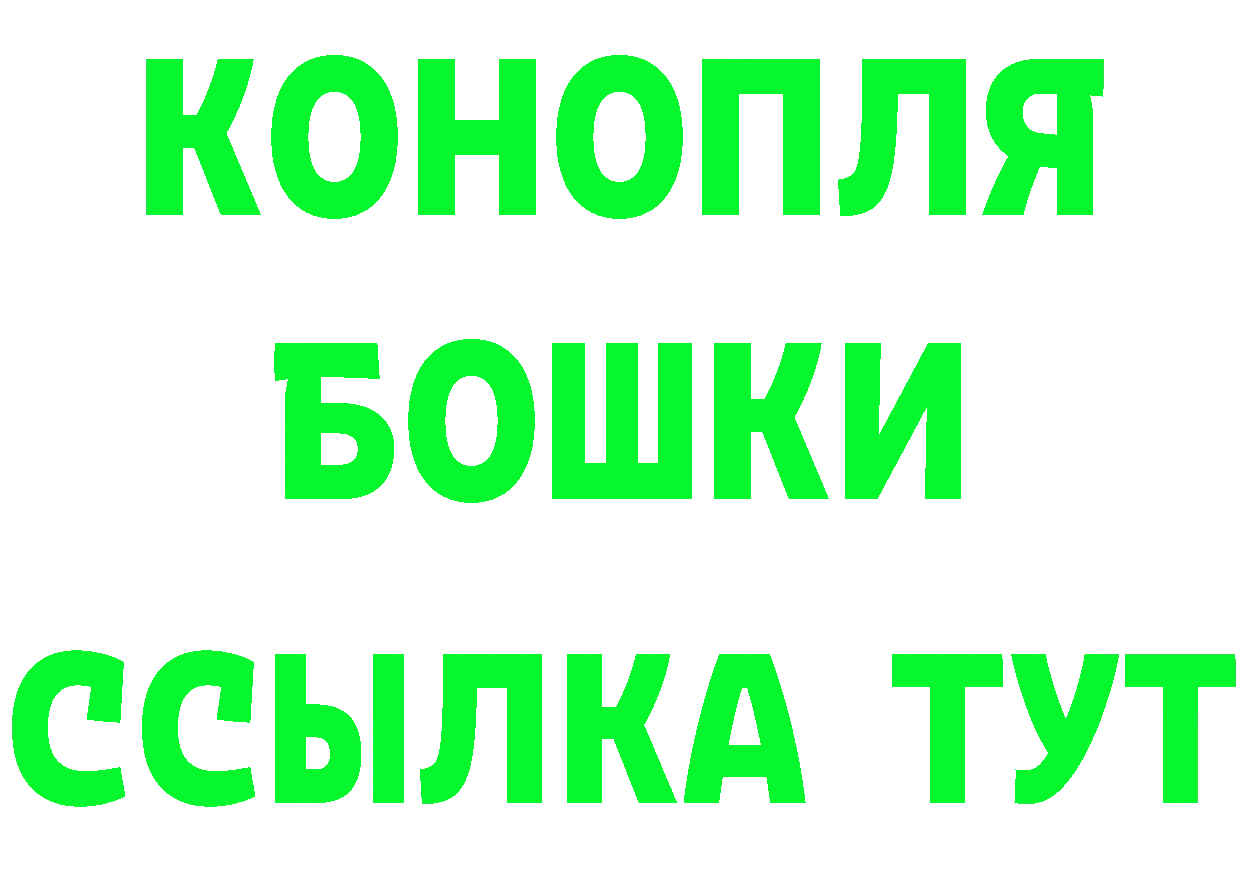 КОНОПЛЯ
БОШКИ
ССЫЛКА ТУТ